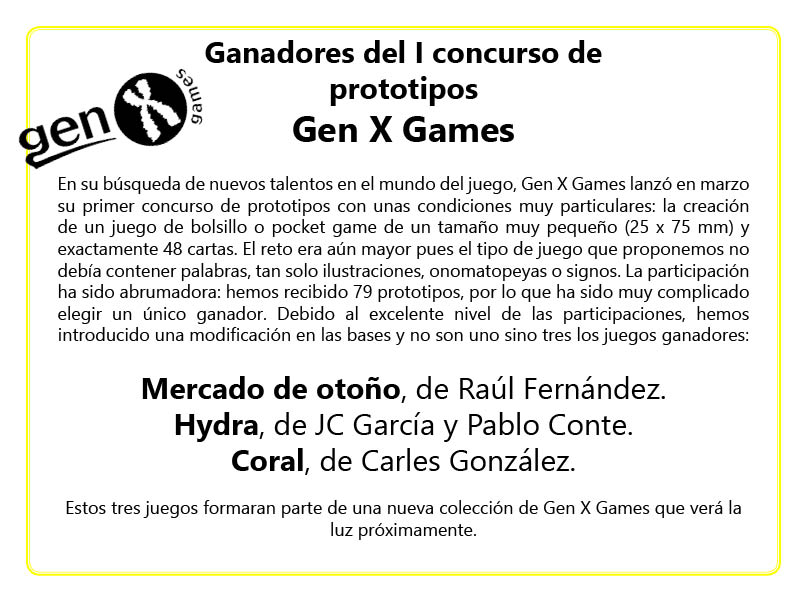 gen X games

Ganadores del I concurso de prototipos
Gen X Games

En su búsqueda de nuevos talentos en el mundo del juego, Gen X Games lanzó en marzo su primer concurso de prototipos con unas condiciones muy particulares: la creación de un juego de bolsillo o pocket game de un tamaño muy pequeño (25 x 75 mm) y exactamente 48 cartas. El reto era aún mayor pues el tipo de juego que proponemos no debía contener palabras, tan solo ilustraciones, onomatopeyas o signos. La participación ha sido abrumadora: hemos recibido 79 prototipos, por lo que ha sido muy complicado elegir un único ganador. Debido al excelente nivel de las participaciones, hemos introducido una modificación en las bases y no son uno sino tres los juegos ganadores:

Mercado de otoño, de Raúl Fernández.
Hydra, de JC García y Pablo Conte.
Coral, de Carles González.

Estos tres juegos formaran parte de una nueva colección de Gen X Games que verá la luz próximamente.